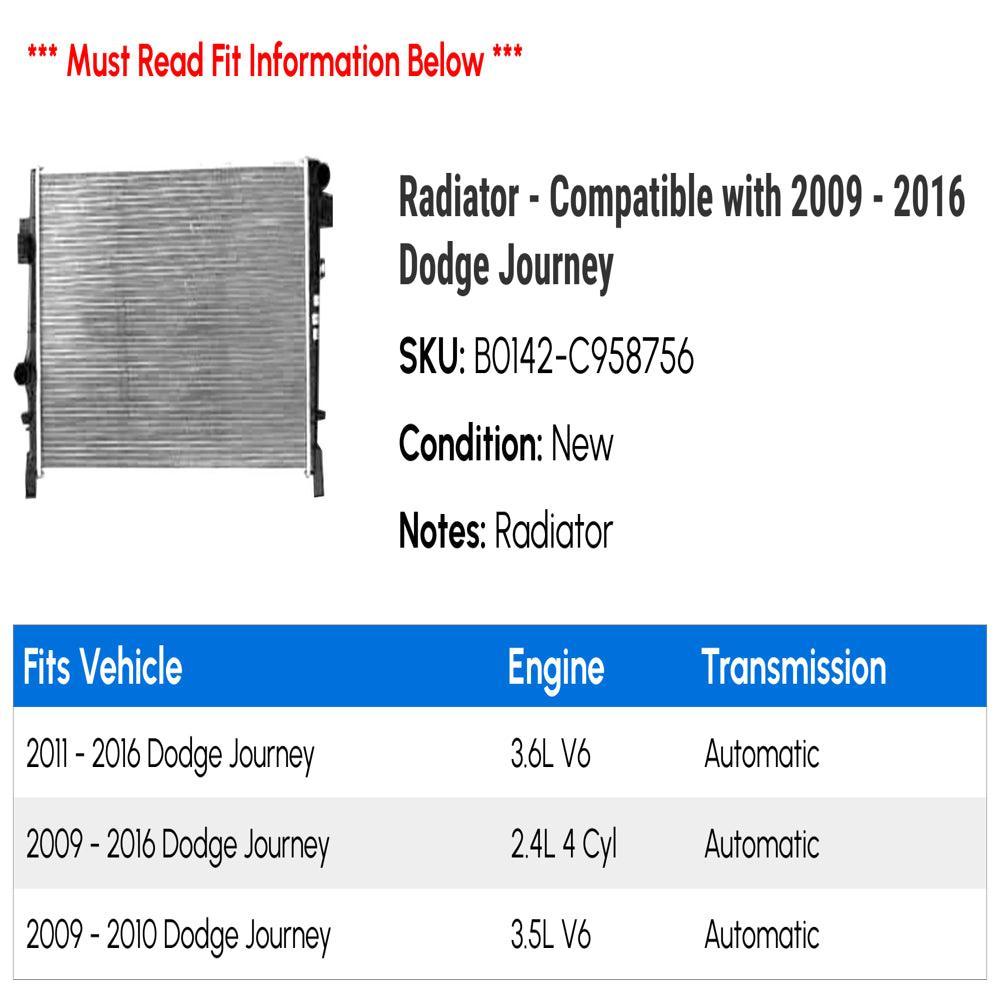 *** Must Read Fit Information Below ***

Radiator - Compatible with 2009 - 2016 Dodge Journey

SKU: B0142-C958756

Condition: New

Notes: Radiator

| Fits Vehicle | Engine | Transmission |
|---|---|---|
| 2011 - 2016 Dodge Journey | 3.6L V6 | Automatic |
| 2009 - 2016 Dodge Journey | 2.4L 4 Cyl | Automatic |
| 2009 - 2010 Dodge Journey | 3.5L V6 | Automatic |